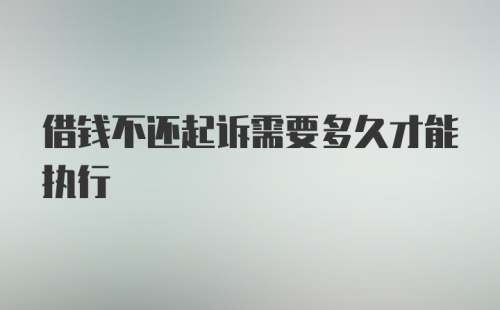 借钱不还起诉需要多久才能执行